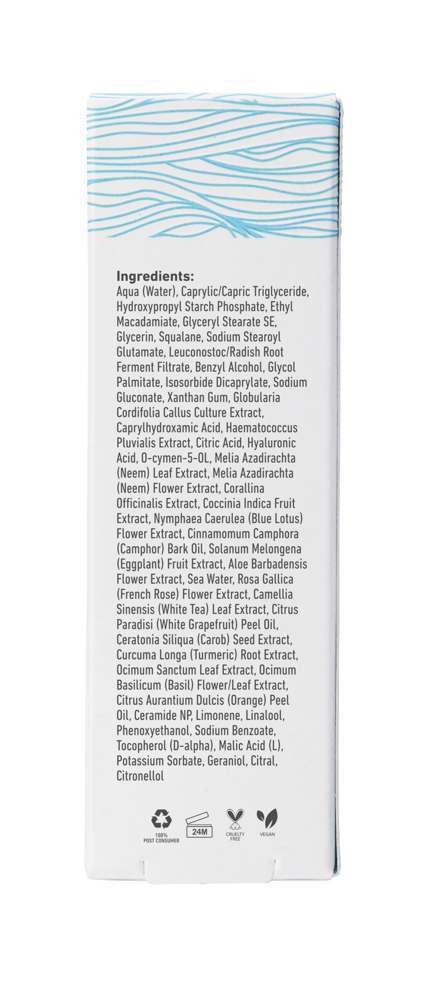 Ingredients:
Aqua (Water), Caprylic/Capric Triglyceride, Hydroxypropyl Starch Phosphate, Ethyl Macadamiate, Glyceryl Stearate SE, Glycerin, Squalane, Sodium Stearoyl Glutamate, Leuconostoc/Radish Root Ferment Filtrate, Benzyl Alcohol, Glycol Palmitate, Isosorbide Dicaprylate, Sodium Gluconate, Xanthan Gum, Globularia Cordifolia Callus Culture Extract, Caprylhydroxamic Acid, Haematococcus Pluvialis Extract, Citric Acid, Hyaluronic Acid, O-cymen-5-OL, Melia Azadirachta (Neem) Leaf Extract, Melia Azadirachta (Neem) Flower Extract, Corallina Officinalis Extract, Coccinia Indica Fruit Extract, Nymphaea Caerulea (Blue Lotus) Flower Extract, Cinnamomum Camphora (Camphor) Bark Oil, Solanum Melongena (Eggplant) Fruit Extract, Aloe Barbadensis Flower Extract, Sea Water, Rosa Gallica (French Rose) Flower Extract, Camellia Sinensis (White Tea) Leaf Extract, Citrus Paradisi (White Grapefruit) Peel Oil, Ceratonia Siliqua (Carob) Seed Extract, Curcuma Longa (Turmeric) Root Extract, Ocimum Sanctum Leaf Extract, Ocimum Basilicum (Basil) Flower/Leaf Extract, Citrus Aurantium Dulcis (Orange) Peel Oil, Ceramide NP, Limonene, Linalool, Phenoxyethanol, Sodium Benzoate, Tocopherol (D-alpha), Malic Acid (L), Potassium Sorbate, Geraniol, Citral, Citronellol

100% POST CONSUMER
24M
CRUELTY FREE
VEGAN